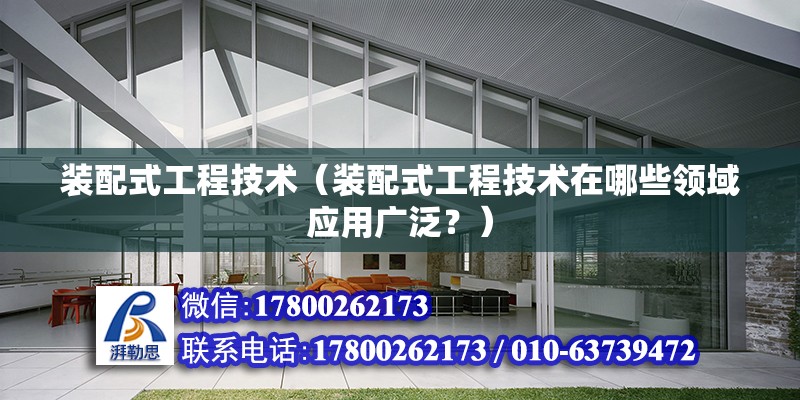 装配式工程技术（装配式工程技术在哪些领域应用广泛？）

湃勒思

微信:17800262173

联系电话:17800262173 / 010-63739472